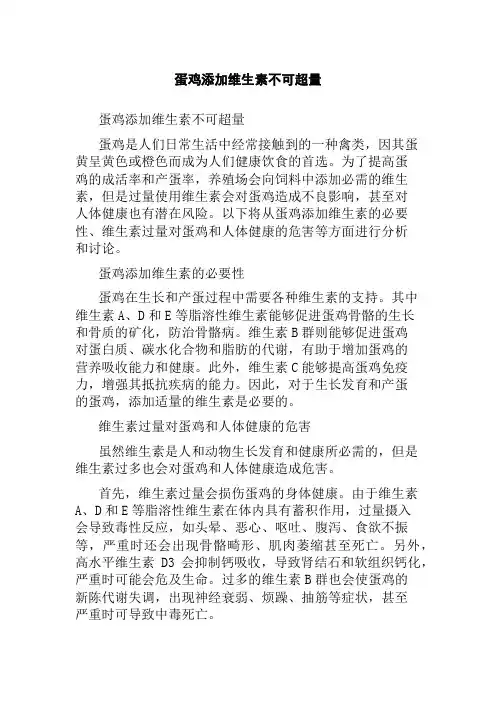 蛋鸡添加维生素不可超量

蛋鸡添加维生素不可超量

蛋鸡是人们日常生活中经常接触到的一种禽类，因其蛋黄呈黄色或橙色而成为人们健康饮食的首选。为了提高蛋鸡的成活率和产蛋率，养殖场会向饲料中添加必需的维生素，但是过量使用维生素会对蛋鸡造成不良影响，甚至对人体健康也有潜在风险。以下将从蛋鸡添加维生素的必要性、维生素过量对蛋鸡和人体健康的危害等方面进行分析和讨论。

蛋鸡添加维生素的必要性

蛋鸡在生长和产蛋过程中需要各种维生素的支持。其中维生素 A、D 和 E 等脂溶性维生素能够促进蛋鸡骨骼的生长和骨质的矿化，防治骨骼病。维生素 B 群则能够促进蛋鸡对蛋白质、碳水化合物和脂肪的代谢，有助于增加蛋鸡的营养吸收能力和健康。此外，维生素 C 能够提高蛋鸡免疫力，增强其抵抗疾病的能力。因此，对于生长发育和产蛋的蛋鸡，添加适量的维生素是必要的。

维生素过量对蛋鸡和人体健康的危害

虽然维生素是人和动物生长发育和健康所必需的，但是维生素过多也会对蛋鸡和人体健康造成危害。

首先，维生素过量会损伤蛋鸡的身体健康。由于维生素 A、D 和 E 等脂溶性维生素在体内具有蓄积作用，过量摄入会导致毒性反应，如头晕、恶心、呕吐、腹泻、食欲不振等，严重时还会出现骨骼畸形、肌肉萎缩甚至死亡。另外，高水平维生素 D3 会抑制钙吸收，导致肾结石和软组织钙化，严重时可能会危及生命。过多的维生素 B 群也会使蛋鸡的新陈代谢失调，出现神经衰弱、烦躁、抽筋等症状，甚至严重时可导致中毒死亡。